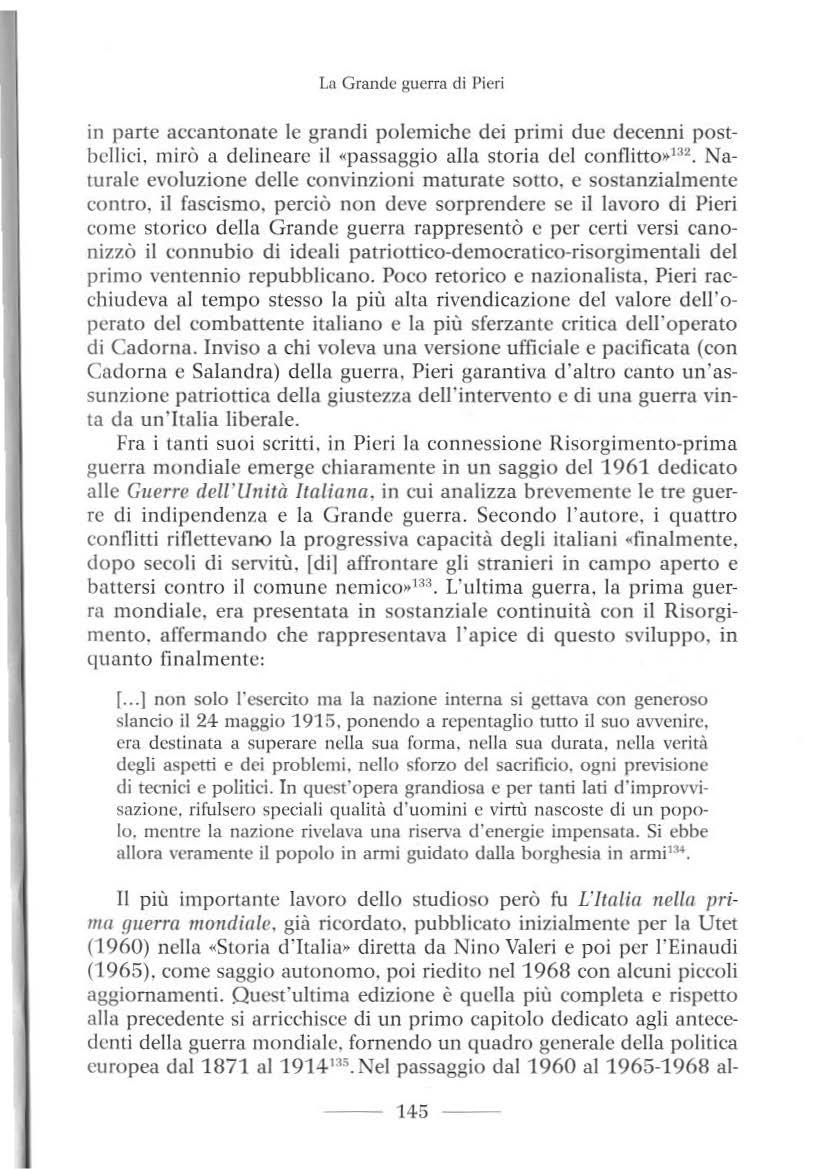 La Grande guerra di Pieri

in parte accantonate le grandi polemiche dei primi due decenni postbellici, mirò a delineare il «passaggio alla storia del conflitto»$^{132}$. Naturale evoluzione delle convinzioni maturate sotto, e sostanzialmente contro, il fascismo, perciò non deve sorprendere se il lavoro di Pieri come storico della Grande guerra rappresentò e per certi versi canonizzò il connubio di ideali patriottico-democratico-risorgimentali del primo ventennio repubblicano. Poco retorico e nazionalista, Pieri racchiudeva al tempo stesso la più alta rivendicazione del valore dell'operato del combattente italiano e la più sferzante critica dell'operato di Cadorna. Inviso a chi voleva una versione ufficiale e pacificata (con Cadorna e Salandra) della guerra, Pieri garantiva d'altro canto un'assunzione patriottica della giustezza dell'intervento e di una guerra vinta da un'Italia liberale.

Fra i tanti suoi scritti, in Pieri la connessione Risorgimento-prima guerra mondiale emerge chiaramente in un saggio del 1961 dedicato alle Guerre dell'Unità Italiana, in cui analizza brevemente le tre guerre di indipendenza e la Grande guerra. Secondo l'autore, i quattro conflitti riflettevano la progressiva capacità degli italiani «finalmente, dopo secoli di servitù, [di] affrontare gli stranieri in campo aperto e battersi contro il comune nemico»$^{133}$. L'ultima guerra, la prima guerra mondiale, era presentata in sostanziale continuità con il Risorgimento, affermando che rappresentava l'apice di questo sviluppo, in quanto finalmente:

[...] non solo l'esercito ma la nazione interna si gettava con generoso slancio il 24 maggio 1915, ponendo a repentaglio tutto il suo avvenire, era destinata a superare nella sua forma, nella sua durata, nella verità degli aspetti e dei problemi, nello sforzo del sacrificio, ogni previsione di tecnici e politici. In quest'opera grandiosa e per tanti lati d'improvvisazione, rifulsero speciali qualità d'uomini e virtù nascoste di un popolo, mentre la nazione rivelava una riserva d'energie impensata. Si ebbe allora veramente il popolo in armi guidato dalla borghesia in armi$^{134}$.

Il più importante lavoro dello studioso però fu L'Italia nella prima guerra mondiale, già ricordato, pubblicato inizialmente per la Utet (1960) nella «Storia d'Italia» diretta da Nino Valeri e poi per l'Einaudi (1965), come saggio autonomo, poi riedito nel 1968 con alcuni piccoli aggiornamenti. Quest'ultima edizione è quella più completa e rispetto alla precedente si arricchisce di un primo capitolo dedicato agli antecedenti della guerra mondiale, fornendo un quadro generale della politica europea dal 1871 al 1914$^{135}$. Nel passaggio dal 1960 al 1965-1968 al-

145